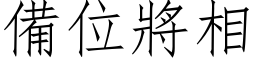 備位將相